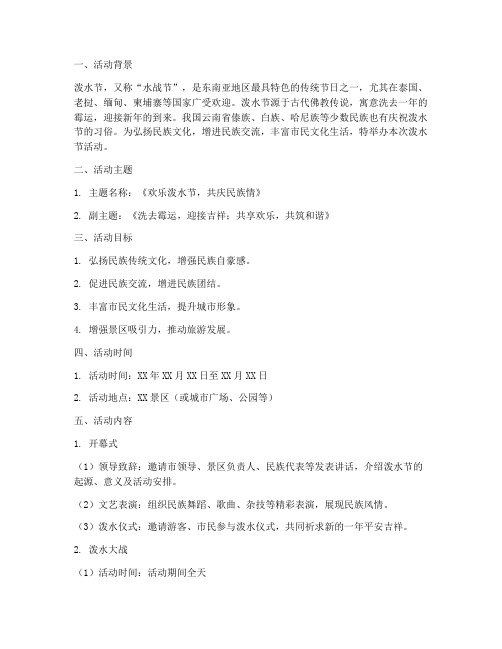 一、活动背景

泼水节，又称“水战节”，是东南亚地区最具特色的传统节日之一，尤其在泰国、老挝、缅甸、柬埔寨等国家广受欢迎。泼水节源于古代佛教传说，寓意洗去一年的霉运，迎接新年的到来。我国云南省傣族、白族、哈尼族等少数民族也有庆祝泼水节的习俗。为弘扬民族文化，增进民族交流，丰富市民文化生活，特举办本次泼水节活动。

二、活动主题

1. 主题名称：《欢乐泼水节，共庆民族情》

2. 副主题：《洗去霉运，迎接吉祥；共享欢乐，共筑和谐》

三、活动目标

1. 弘扬民族传统文化，增强民族自豪感。

2. 促进民族交流，增进民族团结。

3. 丰富市民文化生活，提升城市形象。

4. 增强景区吸引力，推动旅游发展。

四、活动时间

1. 活动时间：XX年XX月XX日至XX月XX日

2. 活动地点：XX景区（或城市广场、公园等）

五、活动内容

1. 开幕式

（1）领导致辞：邀请市领导、景区负责人、民族代表等发表讲话，介绍泼水节的起源、意义及活动安排。

（2）文艺表演：组织民族舞蹈、歌曲、杂技等精彩表演，展现民族风情。

（3）泼水仪式：邀请游客、市民参与泼水仪式，共同祈求新的一年平安吉祥。

2. 泼水大战

（1）活动时间：活动期间全天